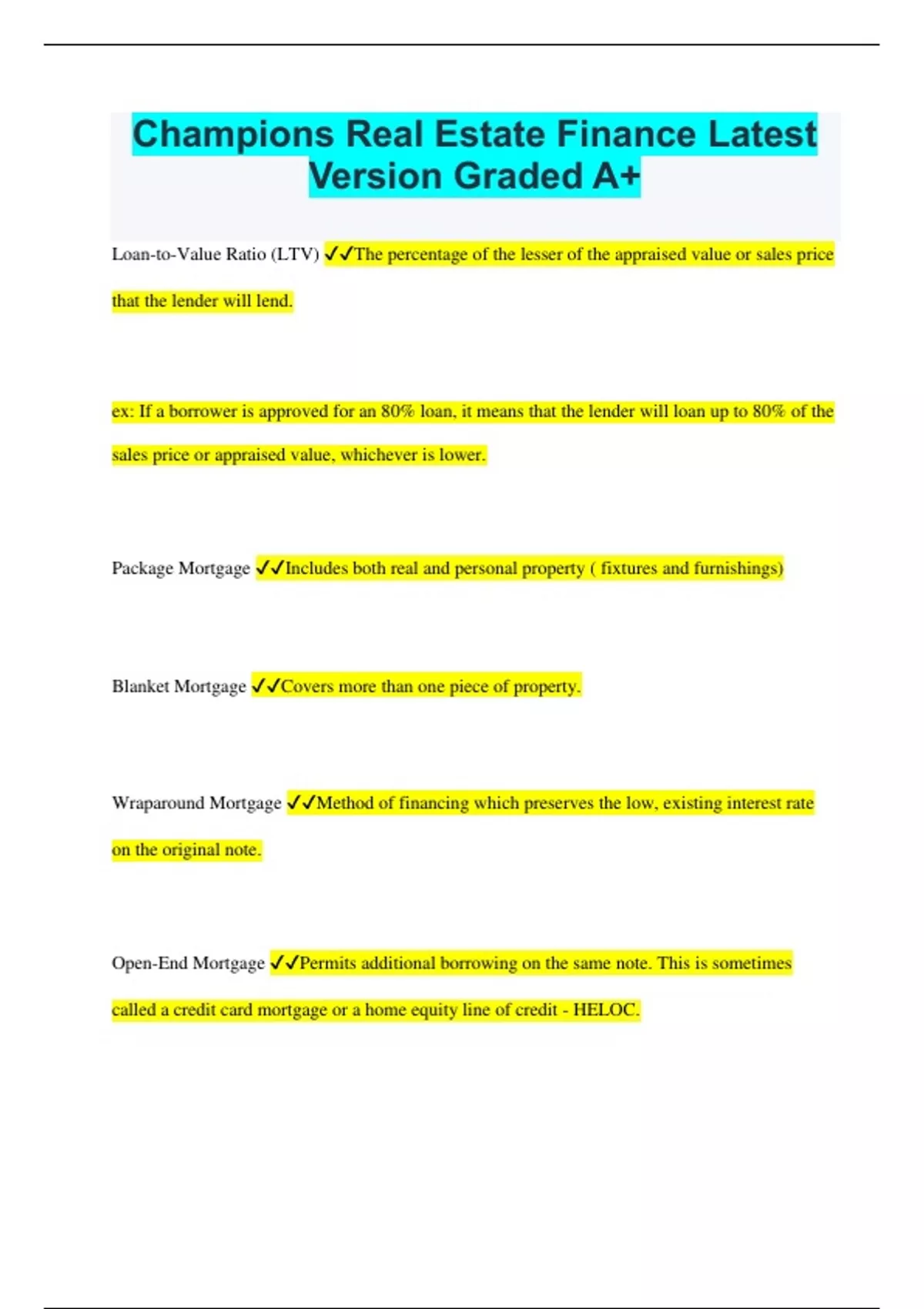 Champions Real Estate Finance Latest Version Graded A+

Loan-to-Value Ratio (LTV) ✓✓The percentage of the lesser of the appraised value or sales price that the lender will lend.

ex: If a borrower is approved for an 80% loan, it means that the lender will loan up to 80% of the sales price or appraised value, whichever is lower.

Package Mortgage ✓✓Includes both real and personal property ( fixtures and furnishings)

Blanket Mortgage ✓✓Covers more than one piece of property.

Wraparound Mortgage ✓✓Method of financing which preserves the low, existing interest rate on the original note.

Open-End Mortgage ✓✓Permits additional borrowing on the same note. This is sometimes called a credit card mortgage or a home equity line of credit - HELOC.